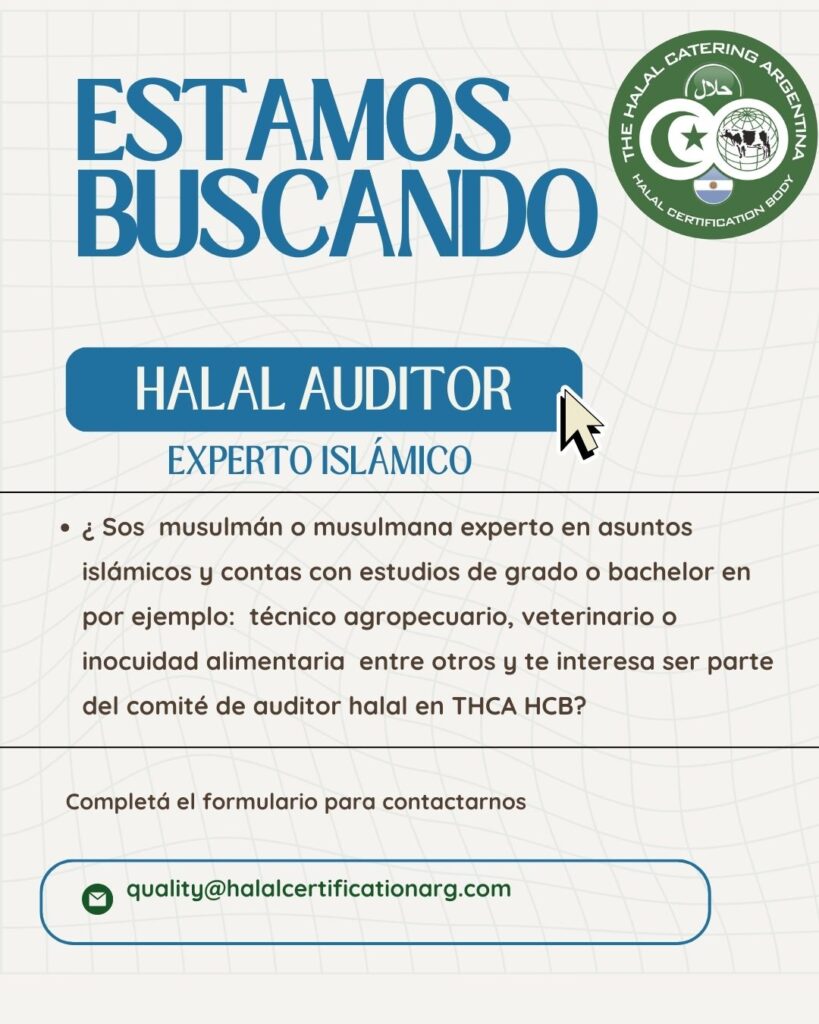 ESTAMOS BUSCANDO

THE HALAL CATERING ARGENTINA
حلال
HALAL CERTIFICATION BODY

HALAL AUDITOR

EXPERTO ISLÁMICO

• ¿ Sos musulmán o musulmana experto en asuntos islámicos y contas con estudios de grado o bachelor en por ejemplo: técnico agropecuario, veterinario o inocuidad alimentaria entre otros y te interesa ser parte del comité de auditor halal en THCA HCB?

Completá el formulario para contactarnos

quality@halalcertificationarg.com